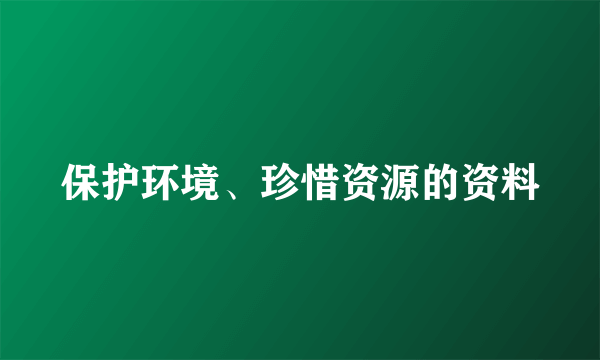 保护环境、珍惜资源的资料